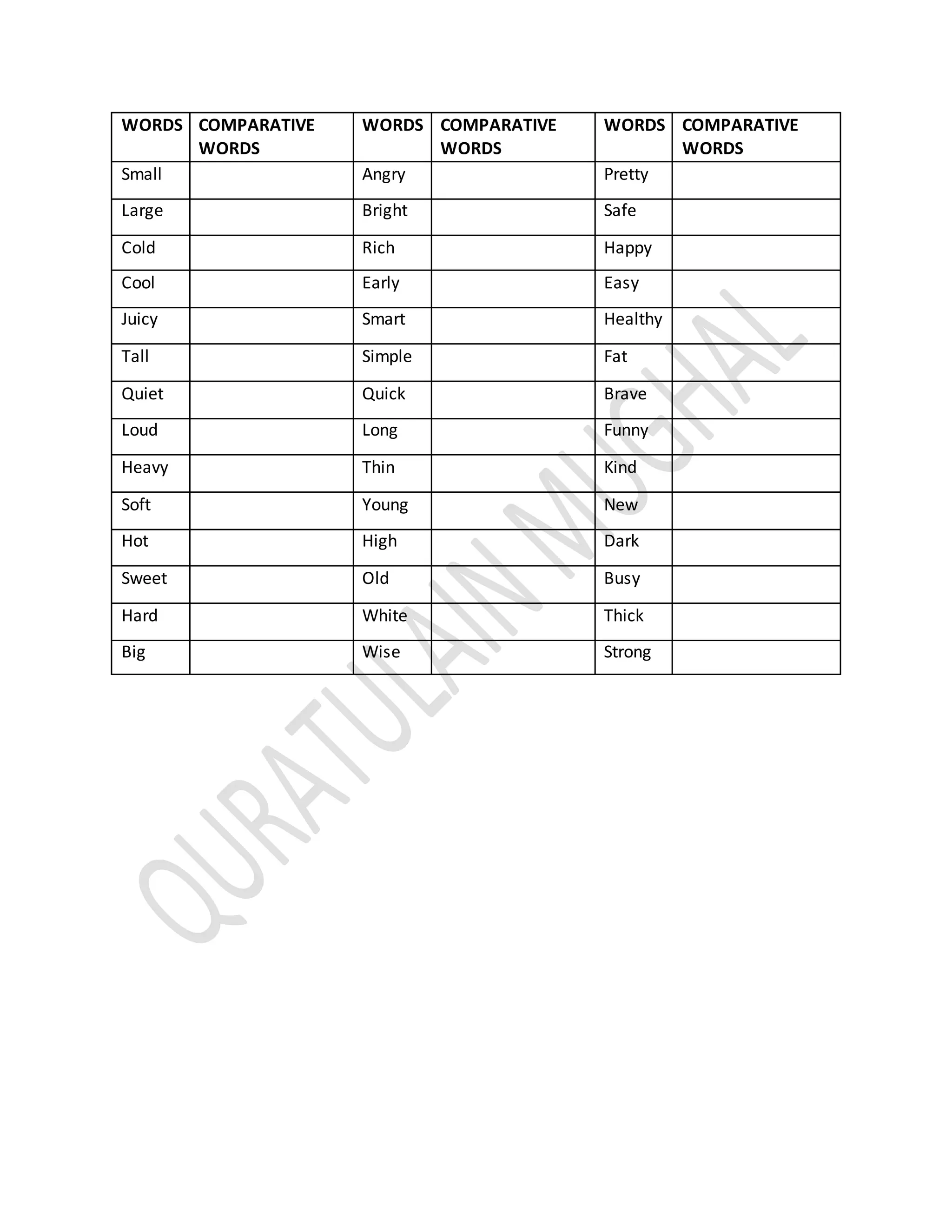 | WORDS | COMPARATIVE WORDS | WORDS | COMPARATIVE WORDS | WORDS | COMPARATIVE WORDS |
|---|---|---|---|---|---|
| Small | | Angry | | Pretty | |
| Large | | Bright | | Safe | |
| Cold | | Rich | | Happy | |
| Cool | | Early | | Easy | |
| Juicy | | Smart | | Healthy | |
| Tall | | Simple | | Fat | |
| Quiet | | Quick | | Brave | |
| Loud | | Long | | Funny | |
| Heavy | | Thin | | Kind | |
| Soft | | Young | | New | |
| Hot | | High | | Dark | |
| Sweet | | Old | | Busy | |
| Hard | | White | | Thick | |
| Big | | Wise | | Strong | |

QURATULAIN MUGHAL